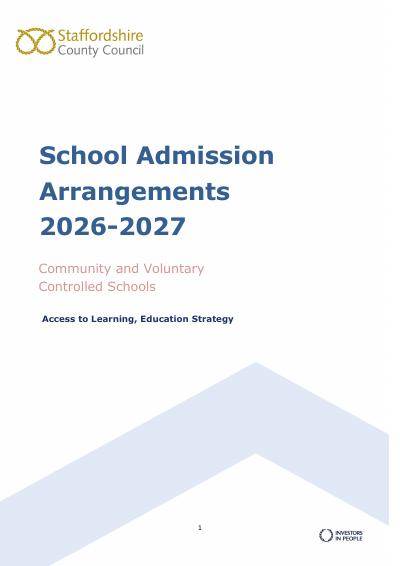 Staffordshire
County Council

School Admission Arrangements 2026-2027

Community and Voluntary Controlled Schools

Access to Learning, Education Strategy

1

INVESTORS IN PEOPLE